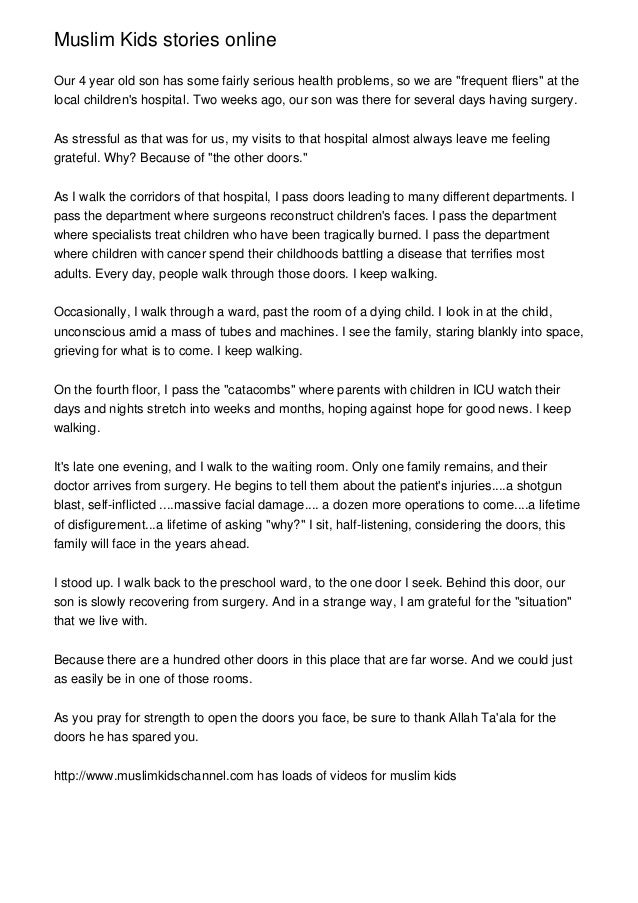 Muslim Kids stories online

Our 4 year old son has some fairly serious health problems, so we are "frequent fliers" at the local children's hospital. Two weeks ago, our son was there for several days having surgery.

As stressful as that was for us, my visits to that hospital almost always leave me feeling grateful. Why? Because of "the other doors."

As I walk the corridors of that hospital, I pass doors leading to many different departments. I pass the department where surgeons reconstruct children's faces. I pass the department where specialists treat children who have been tragically burned. I pass the department where children with cancer spend their childhoods battling a disease that terrifies most adults. Every day, people walk through those doors. I keep walking.

Occasionally, I walk through a ward, past the room of a dying child. I look in at the child, unconscious amid a mass of tubes and machines. I see the family, staring blankly into space, grieving for what is to come. I keep walking.

On the fourth floor, I pass the "catacombs" where parents with children in ICU watch their days and nights stretch into weeks and months, hoping against hope for good news. I keep walking.

It's late one evening, and I walk to the waiting room. Only one family remains, and their doctor arrives from surgery. He begins to tell them about the patient's injuries....a shotgun blast, self-inflicted ....massive facial damage.... a dozen more operations to come....a lifetime of disfigurement...a lifetime of asking "why?" I sit, half-listening, considering the doors, this family will face in the years ahead.

I stood up. I walk back to the preschool ward, to the one door I seek. Behind this door, our son is slowly recovering from surgery. And in a strange way, I am grateful for the "situation" that we live with.

Because there are a hundred other doors in this place that are far worse. And we could just as easily be in one of those rooms.

As you pray for strength to open the doors you face, be sure to thank Allah Ta'ala for the doors he has spared you.

http://www.muslimkidschannel.com has loads of videos for muslim kids